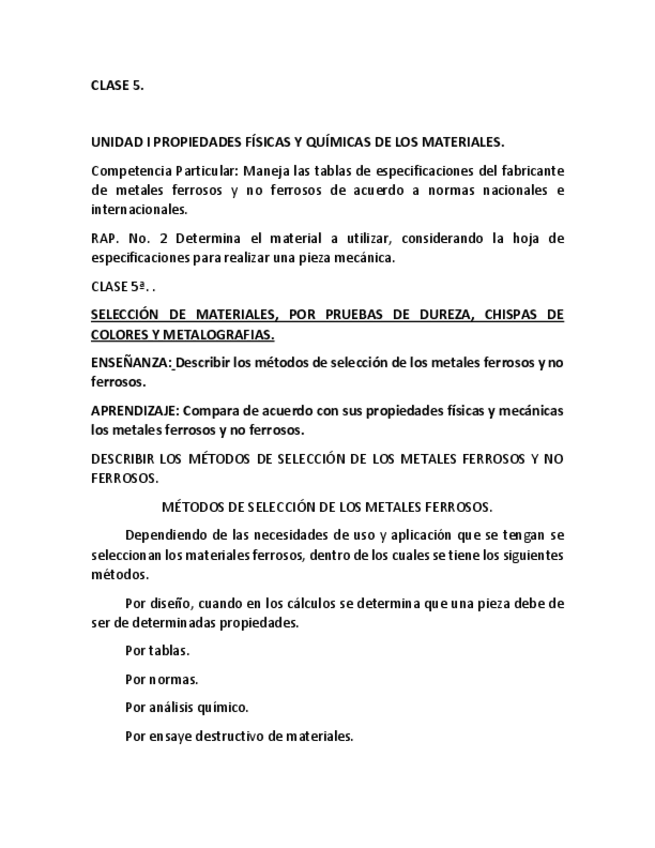 CLASE 5.

UNIDAD I PROPIEDADES FÍSICAS Y QUÍMICAS DE LOS MATERIALES.

Competencia Particular: Maneja las tablas de especificaciones del fabricante de metales ferrosos y no ferrosos de acuerdo a normas nacionales e internacionales.

RAP. No. 2 Determina el material a utilizar, considerando la hoja de especificaciones para realizar una pieza mecánica.

CLASE 5ª. .

SELECCIÓN DE MATERIALES, POR PRUEBAS DE DUREZA, CHISPAS DE COLORES Y METALOGRAFIAS.

ENSEÑANZA: Describir los métodos de selección de los metales ferrosos y no ferrosos.

APRENDIZAJE: Compara de acuerdo con sus propiedades físicas y mecánicas los metales ferrosos y no ferrosos.

DESCRIBIR LOS MÉTODOS DE SELECCIÓN DE LOS METALES FERROSOS Y NO FERROSOS.

MÉTODOS DE SELECCIÓN DE LOS METALES FERROSOS.

Dependiendo de las necesidades de uso y aplicación que se tengan se seleccionan los materiales ferrosos, dentro de los cuales se tiene los siguientes métodos.

Por diseño, cuando en los cálculos se determina que una pieza debe de ser de determinadas propiedades.

Por tablas.

Por normas.

Por análisis químico.

Por ensaye destructivo de materiales.